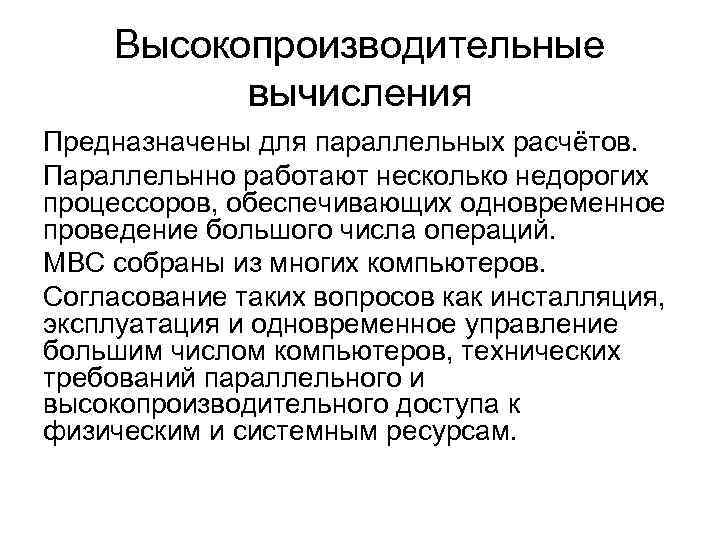 Высокопроизводительные вычисления

Предназначены для параллельных расчётов.

Параллельнно работают несколько недорогих процессоров, обеспечивающих одновременное проведение большого числа операций.

МВС собраны из многих компьютеров.

Согласование таких вопросов как инсталляция, эксплуатация и одновременное управление большим числом компьютеров, технических требований параллельного и высокопроизводительного доступа к физическим и системным ресурсам.